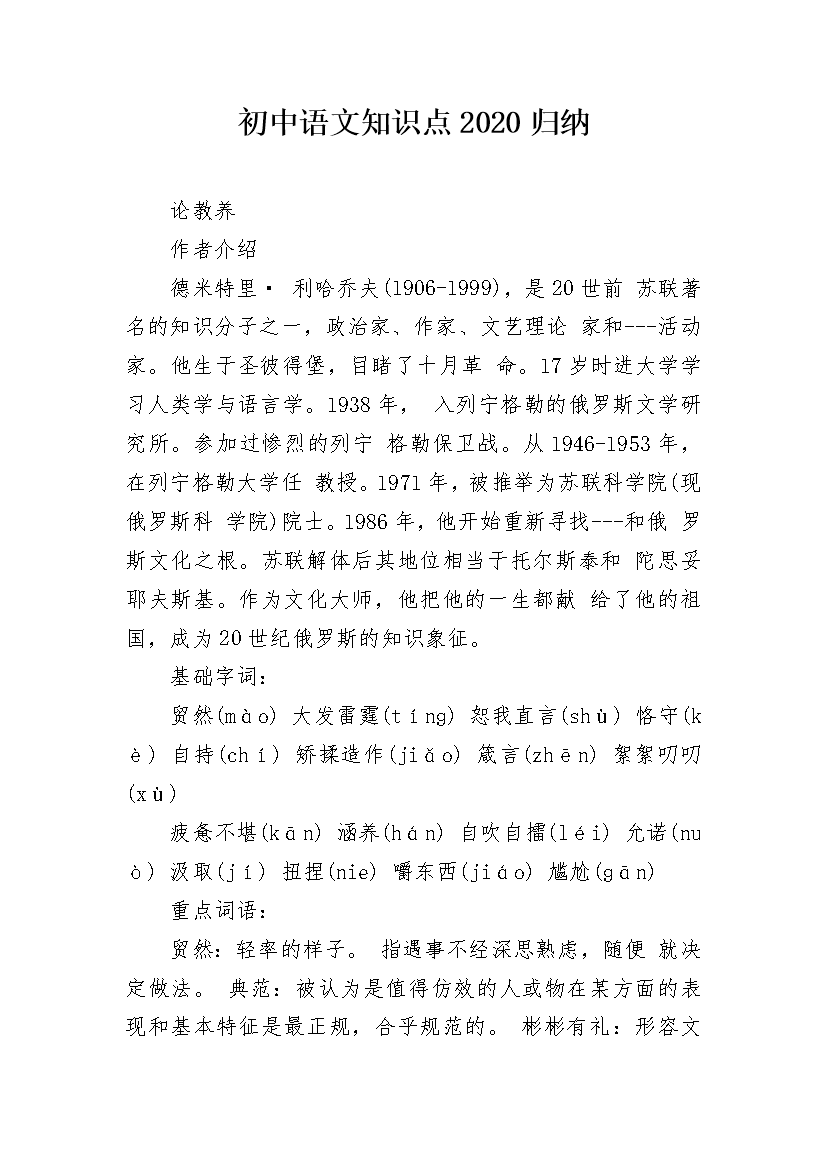 初中语文知识点2020归纳

论教养

作者介绍

德米特里· 利哈乔夫(1906-1999)，是20世前 苏联著名的知识分子之一，政治家、作家、文艺理论 家和---活动家。他生于圣彼得堡，目睹了十月革 命。17岁时进大学学习人类学与语言学。1938年， 入列宁格勒的俄罗斯文学研究所。参加过惨烈的列宁 格勒保卫战。从1946-1953年，在列宁格勒大学任 教授。1971年，被推举为苏联科学院(现俄罗斯科 学院)院士。1986年，他开始重新寻找---和俄 罗斯文化之根。苏联解体后其地位相当于托尔斯泰和 陀思妥耶夫斯基。作为文化大师，他把他的一生都献 给了他的祖国，成为20世纪俄罗斯的知识象征。

基础字词：

贸然(mào) 大发雷霆(tíng) 恕我直言(shù) 恪守(kè) 自持(chí) 矫揉造作(jiǎo) 箴言(zhēn) 絮絮叨叨(xù)

疲惫不堪(kān) 涵养(hán) 自吹自擂(léi) 允诺(nuò) 汲取(jí) 扭捏(nie) 嚼东西(jiáo) 尴尬(gān)

重点词语：

贸然：轻率的样子。 指遇事不经深思熟虑，随便 就决定做法。 典范：被认为是值得仿效的人或物在某方面的表现和基本特征是最正规，合乎规范的。 彬彬有礼：形容文